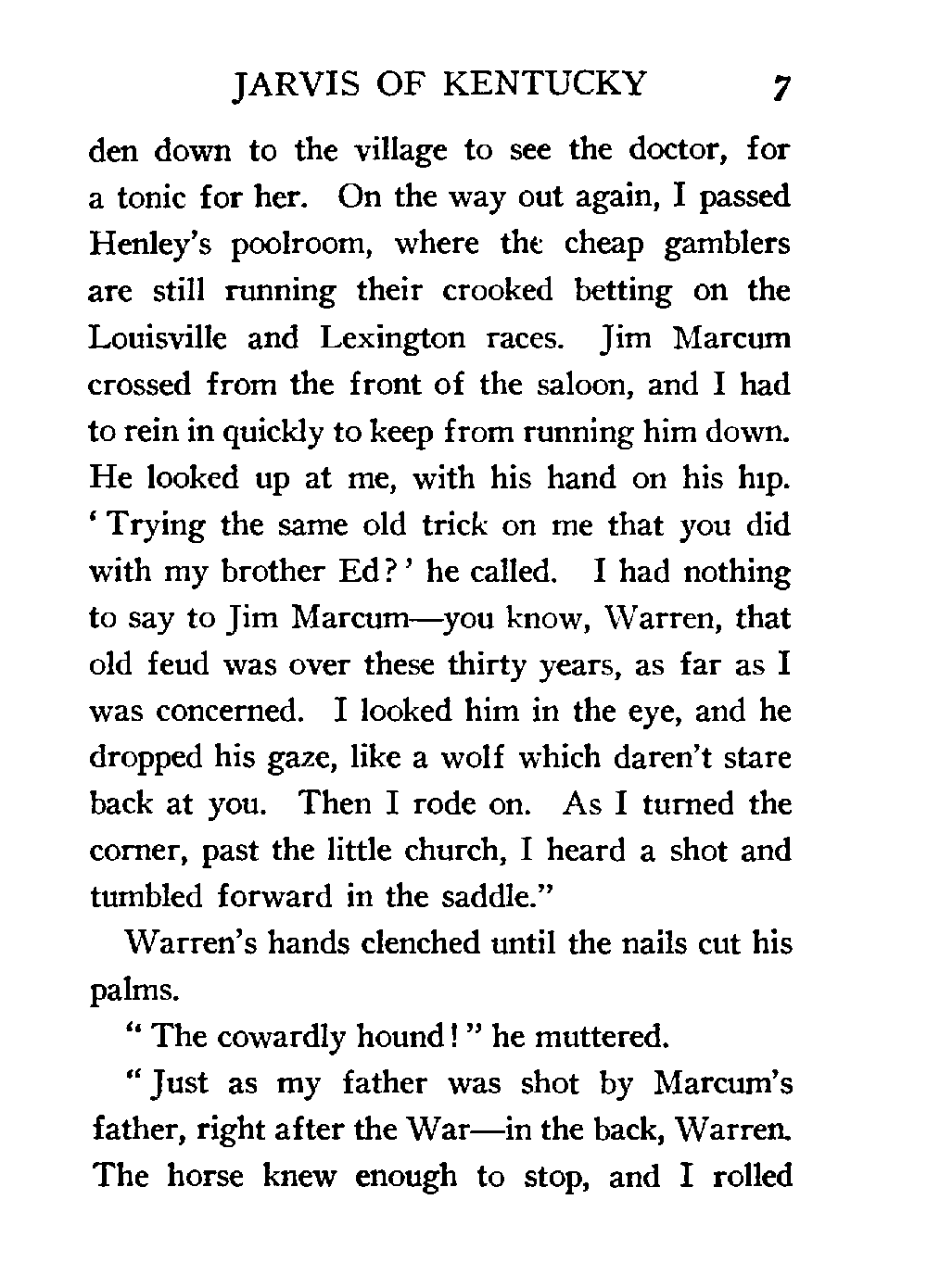 JARVIS OF KENTUCKY 7

den down to the village to see the doctor, for a tonic for her. On the way out again, I passed Henley's poolroom, where the cheap gamblers are still running their crooked betting on the Louisville and Lexington races. Jim Marcum crossed from the front of the saloon, and I had to rein in quickly to keep from running him down. He looked up at me, with his hand on his hip. 'Trying the same old trick on me that you did with my brother Ed?' he called. I had nothing to say to Jim Marcum—you know, Warren, that old feud was over these thirty years, as far as I was concerned. I looked him in the eye, and he dropped his gaze, like a wolf which daren't stare back at you. Then I rode on. As I turned the corner, past the little church, I heard a shot and tumbled forward in the saddle."

Warren's hands clenched until the nails cut his palms.

"The cowardly hound!" he muttered.

"Just as my father was shot by Marcum's father, right after the War—in the back, Warren. The horse knew enough to stop, and I rolled